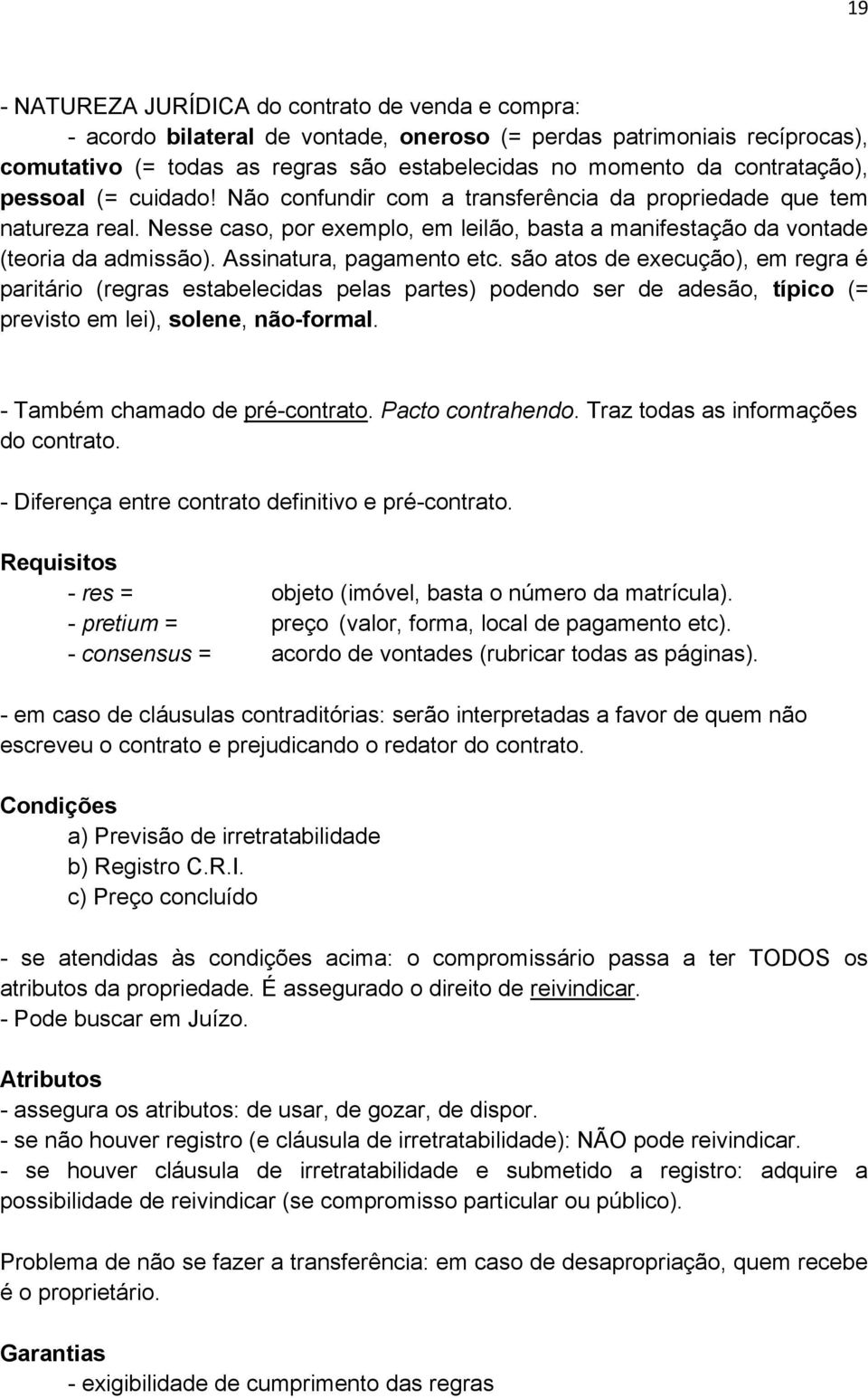 19

- NATUREZA JURÍDICA do contrato de venda e compra:

- acordo bilateral de vontade, oneroso (= perdas patrimoniais recíprocas), comutativo (= todas as regras são estabelecidas no momento da contratação), pessoal (= cuidado! Não confundir com a transferência da propriedade que tem natureza real. Nesse caso, por exemplo, em leilão, basta a manifestação da vontade (teoria da admissão). Assinatura, pagamento etc. são atos de execução), em regra é paritário (regras estabelecidas pelas partes) podendo ser de adesão, típico (= previsto em lei), solene, não-formal.

- Também chamado de pré-contrato. Pacto contrahendo. Traz todas as informações do contrato.

- Diferença entre contrato definitivo e pré-contrato.

Requisitos
- res = objeto (imóvel, basta o número da matrícula).
- pretium = preço (valor, forma, local de pagamento etc).
- consensus = acordo de vontades (rubricar todas as páginas).

- em caso de cláusulas contraditórias: serão interpretadas a favor de quem não escreveu o contrato e prejudicando o redator do contrato.

Condições
a) Previsão de irretratabilidade
b) Registro C.R.I.
c) Preço concluído

- se atendidas às condições acima: o compromissário passa a ter TODOS os atributos da propriedade. É assegurado o direito de reivindicar.
- Pode buscar em Juízo.

Atributos
- assegura os atributos: de usar, de gozar, de dispor.
- se não houver registro (e cláusula de irretratabilidade): NÃO pode reivindicar.
- se houver cláusula de irretratabilidade e submetido a registro: adquire a possibilidade de reivindicar (se compromisso particular ou público).

Problema de não se fazer a transferência: em caso de desapropriação, quem recebe é o proprietário.

Garantias
- exigibilidade de cumprimento das regras